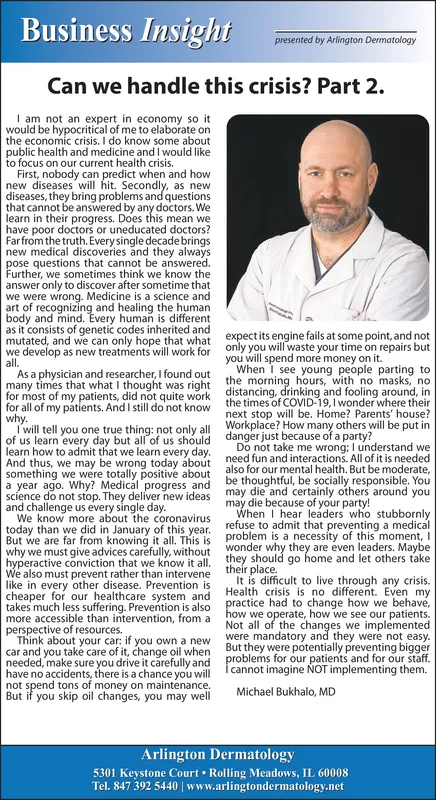 Business Insight

presented by Arlington Dermatology

Can we handle this crisis? Part 2.

I am not an expert in economy so it would be hypocritical of me to elaborate on the economic crisis. I do know some about public health and medicine and I would like to focus on our current health crisis.

First, nobody can predict when and how new diseases will hit. Secondly, as new diseases, they bring problems and questions that cannot be answered by any doctors. We learn in their progress. Does this mean we have poor doctors or uneducated doctors? Far from the truth. Every single decade brings new medical discoveries and they always pose questions that cannot be answered. Further, we sometimes think we know the answer only to discover after sometime that we were wrong. Medicine is a science and art of recognizing and healing the human body and mind. Every human is different as it consists of genetic codes inherited and mutated, and we can only hope that what we develop as new treatments will work for all.

As a physician and researcher, I found out many times that what I thought was right for most of my patients, did not quite work for all of my patients. And I still do not know why.

I will tell you one true thing: not only all of us learn every day but all of us should learn how to admit that we learn every day. And thus, we may be wrong today about something we were totally positive about a year ago. Why? Medical progress and science do not stop. They deliver new ideas and challenge us every single day.

We know more about the coronavirus today than we did in January of this year. But we are far from knowing it all. This is why we must give advices carefully, without hyperactive conviction that we know it all. We also must prevent rather than intervene like in every other disease. Prevention is cheaper for our healthcare system and takes much less suffering. Prevention is also more accessible than intervention, from a perspective of resources.

Think about your car: if you own a new car and you take care of it, change oil when needed, make sure you drive it carefully and have no accidents, there is a chance you will not spend tons of money on maintenance. But if you skip oil changes, you may well expect its engine fails at some point, and not only you will waste your time on repairs but you will spend more money on it.

When I see young people parting to the morning hours, with no masks, no distancing, drinking and fooling around, in the times of COVID-19, I wonder where their next stop will be. Home? Parents' house? Workplace? How many others will be put in danger just because of a party?

Do not take me wrong; I understand we need fun and interactions. All of it is needed also for our mental health. But be moderate, be thoughtful, be socially responsible. You may die and certainly others around you may die because of your party!

When I hear leaders who stubbornly refuse to admit that preventing a medical problem is a necessity of this moment, I wonder why they are even leaders. Maybe they should go home and let others take their place.

It is difficult to live through any crisis. Health crisis is no different. Even my practice had to change how we behave, how we operate, how we see our patients. Not all of the changes we implemented were mandatory and they were not easy. But they were potentially preventing bigger problems for our patients and for our staff. I cannot imagine NOT implementing them.

Michael Bukhalo, MD

Arlington Dermatology
5301 Keystone Court • Rolling Meadows, IL 60008
Tel. 847 392 5440 | www.arlingtondermatology.net